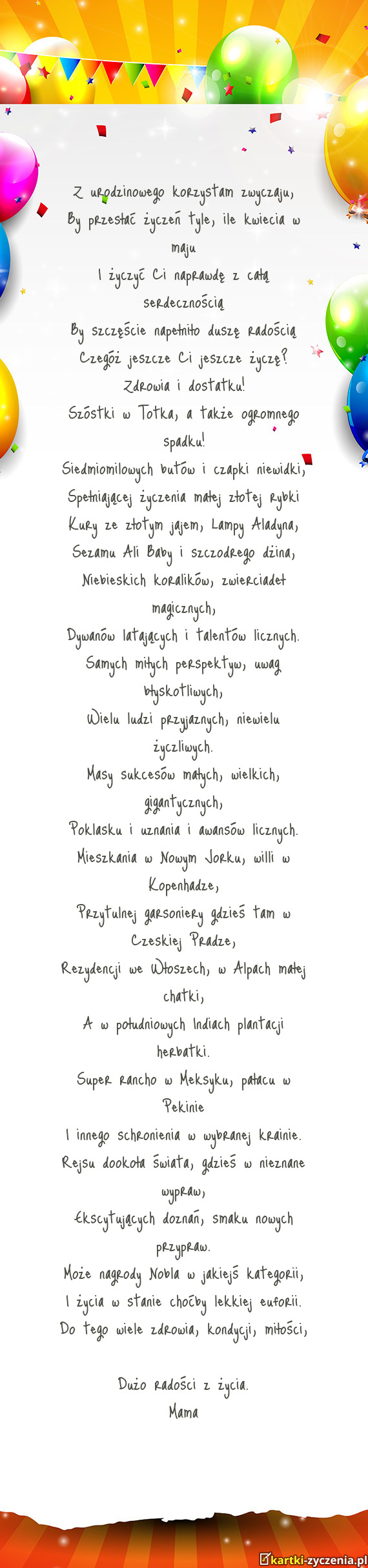 Z urodzinowego korzystam zwyczaju,
By przesłać życzeń tyle, ile kwiecia w maju
I życzyć Ci naprawdę z całą serdecznością
By szczęście napełniło duszę radością
Czegóż jeszcze Ci jeszcze życzę?
Zdrowia i dostatku!
Szóstki w Totka, a także ogromnego spadku!
Siedmiomilowych butów i czapki niewidki,
Spełniającej życzenia małej złotej rybki
Kury ze złotym jajem, Lampy Aladyna,
Sezamu Ali Baby i szczodrego dżina,
Niebieskich koralików, zwierciadeł magicznych,
Dywanów latających i talentów licznych.
Samych miłych perspektyw, uwag błyskotliwych,
Wielu ludzi przyjaznych, niewielu życzliwych.
Masy sukcesów małych, wielkich, gigantycznych,
Poklasku i uznania i awansów licznych.
Mieszkania w Nowym Jorku, willi w Kopenhadze,
Przytulnej garsoniery gdzieś tam w Czeskiej Pradze,
Rezydencji we Włoszech, w Alpach małej chatki,
A w południowych Indiach plantacji herbatki.
Super rancho w Meksyku, pałacu w Pekinie
I innego schronienia w wybranej krainie.
Rejsu dookoła świata, gdzieś w nieznane wypraw,
Ekscytujących doznań, smaku nowych przypraw.
Może nagrody Nobla w jakiejś kategorii,
I życia w stanie choćby lekkiej euforii.
Do tego wiele zdrowia, kondycji, miłości,

Dużo radości z życia.
Mama

kartki-zyczenia.pl